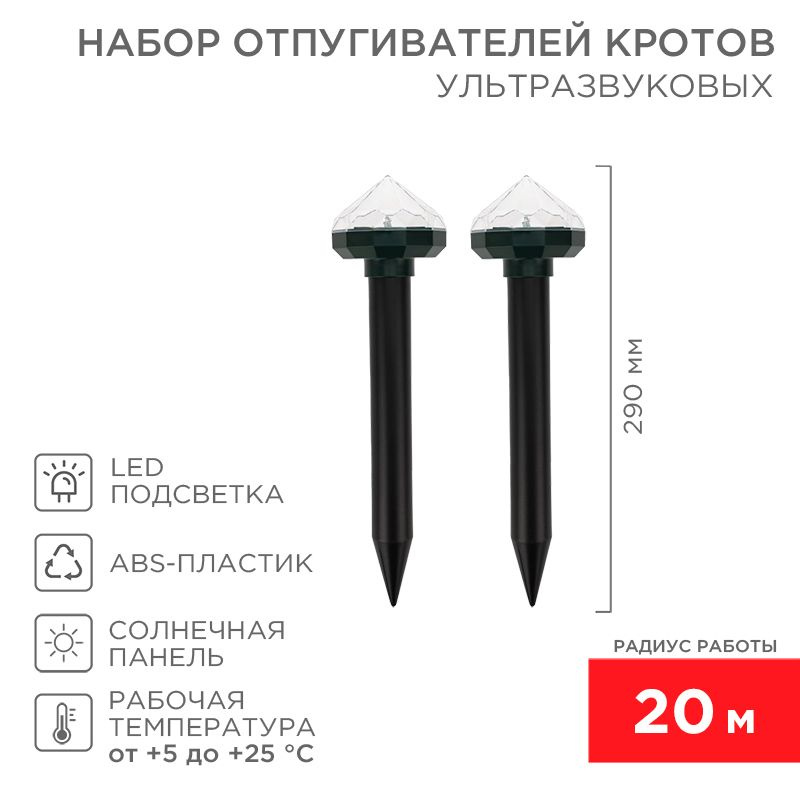 НАБОР ОТПУГИВАТЕЛЕЙ КРОТОВ
УЛЬТРАЗВУКОВЫХ

290 мм

LED
ПОДСВЕТКА

ABS-ПЛАСТИК

СОЛНЕЧНАЯ
ПАНЕЛЬ

РАБОЧАЯ
ТЕМПЕРАТУРА
от +5 до +25 °С

РАДИУС РАБОТЫ
20 м